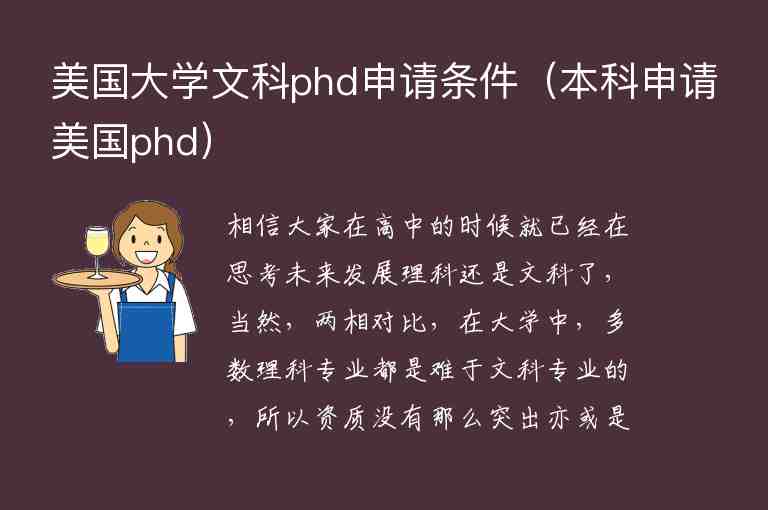 美国大学文科phd申请条件（本科申请美国phd）

相信大家在高中的时候就已经在思考未来发展理科还是文科了，当然，两相对比，在大学中，多数理科专业都是难于文科专业的，所以资质没有那么突出亦或是